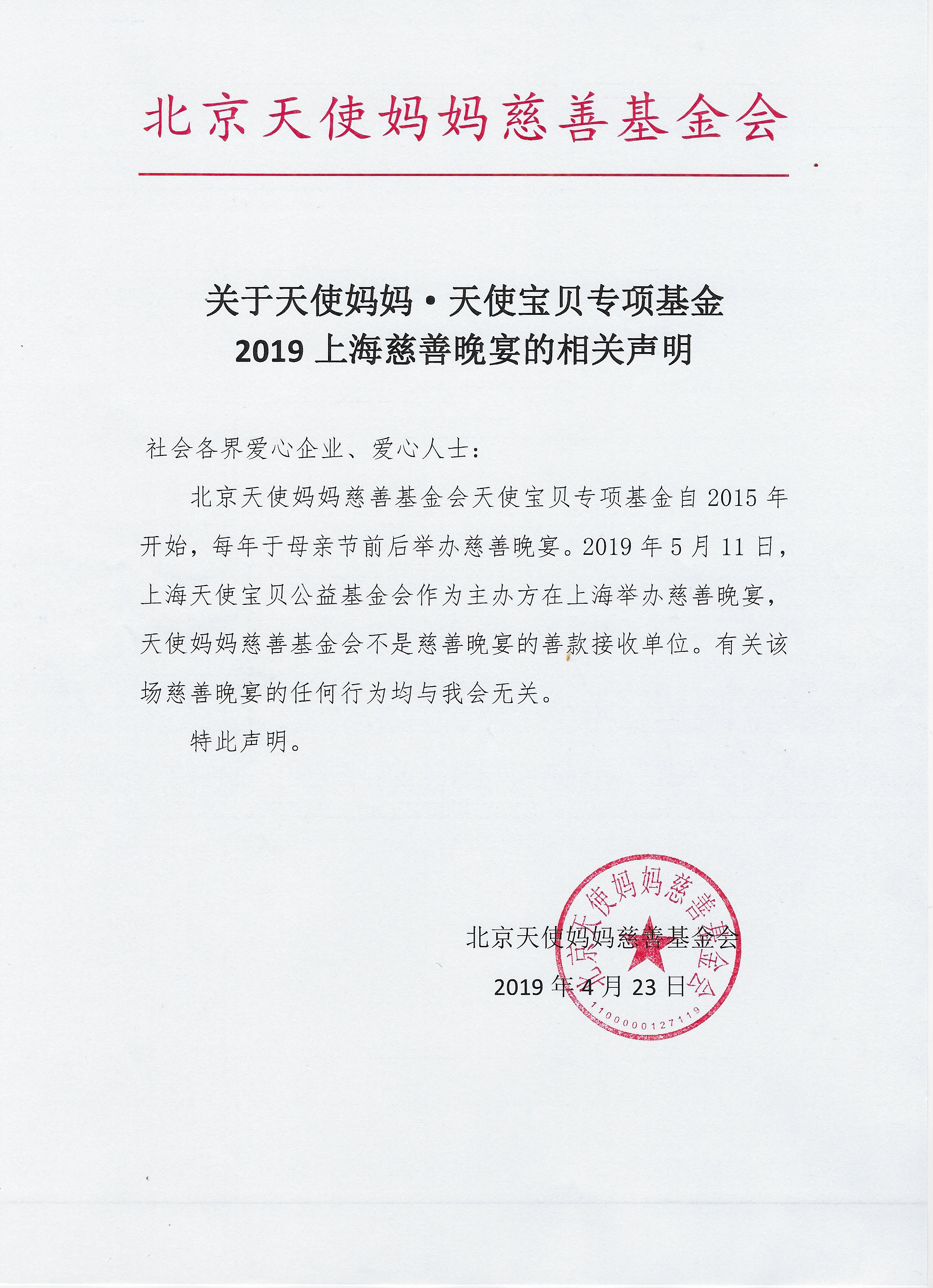 北京天使妈妈慈善基金会

关于天使妈妈·天使宝贝专项基金
2019 上海慈善晚宴的相关声明

社会各界爱心企业、爱心人士：

北京天使妈妈慈善基金会天使宝贝专项基金自 2015 年开始，每年于母亲节前后举办慈善晚宴。2019 年 5 月 11 日，上海天使宝贝公益基金会作为主办方在上海举办慈善晚宴，天使妈妈慈善基金会不是慈善晚宴的善款接收单位。有关该场慈善晚宴的任何行为均与我会无关。

特此声明。

北京天使妈妈慈善基金会
2019 年 4 月 23 日

北京天使妈妈慈善基金会
1100000127119